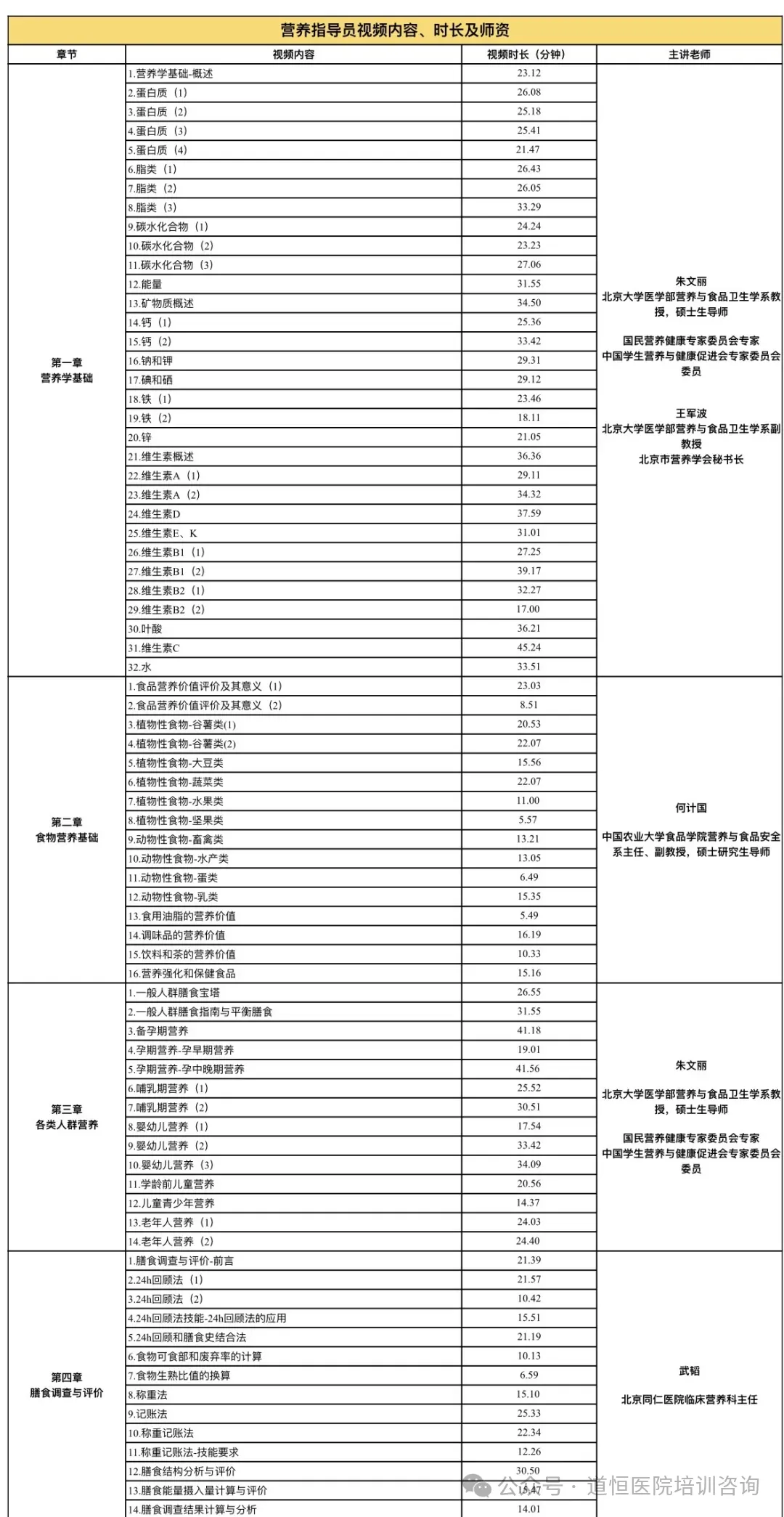 营养指导员视频内容、时长及师资

| 章节 | 视频内容 | 视频时长（分钟） | 主讲老师 |
|---|---|---|---|
| 第一章 营养学基础 | 1.营养学基础-概述 | 23.12 | 朱文丽 北京大学医学部营养与食品卫生学系教授，硕士生导师 国民营养健康专家委员会专家 中国学生营养与健康促进会专家委员会委员 王军波 北京大学医学部营养与食品卫生学系副教授 北京市营养学会秘书长 |
| | 2.蛋白质（1） | 26.08 | |
| | 3.蛋白质（2） | 25.18 | |
| | 4.蛋白质（3） | 25.41 | |
| | 5.蛋白质（4） | 21.47 | |
| | 6.脂类（1） | 26.43 | |
| | 7.脂类（2） | 26.05 | |
| | 8.脂类（3） | 33.29 | |
| | 9.碳水化合物（1） | 24.24 | |
| | 10.碳水化合物（2） | 23.23 | |
| | 11.碳水化合物（3） | 27.06 | |
| | 12.能量 | 31.55 | |
| | 13.矿物质概述 | 34.50 | |
| | 14.钙（1） | 25.36 | |
| | 15.钙（2） | 33.42 | |
| | 16.钠和钾 | 29.31 | |
| | 17.碘和硒 | 29.12 | |
| | 18.铁（1） | 23.46 | |
| | 19.铁（2） | 18.11 | |
| | 20.锌 | 21.05 | |
| | 21.维生素概述 | 36.36 | |
| | 22.维生素A（1） | 29.11 | |
| | 23.维生素A（2） | 34.32 | |
| | 24.维生素D | 37.59 | |
| | 25.维生素E、K | 31.01 | |
| | 26.维生素B1（1） | 27.25 | |
| | 27.维生素B1（2） | 39.17 | |
| | 28.维生素B2（1） | 32.27 | |
| | 29.维生素B2（2） | 17.00 | |
| | 30.叶酸 | 36.21 | |
| | 31.维生素C | 45.24 | |
| | 32.水 | 33.51 | |
| 第二章 食物营养基础 | 1.食品营养价值评价及其意义（1） | 23.03 | 何计国 中国农业大学食品学院营养与食品安全系主任、副教授，硕士研究生导师 |
| | 2.食品营养价值评价及其意义（2） | 8.51 | |
| | 3.植物性食物-谷薯类(1) | 20.53 | |
| | 4.植物性食物-谷薯类(2) | 22.07 | |
| | 5.植物性食物-大豆类 | 15.56 | |
| | 6.植物性食物-蔬菜类 | 22.07 | |
| | 7.植物性食物-水果类 | 11.00 | |
| | 8.植物性食物-坚果类 | 5.57 | |
| | 9.动物性食物-畜禽类 | 13.21 | |
| | 10.动物性食物-水产类 | 13.05 | |
| | 11.动物性食物-蛋类 | 6.49 | |
| | 12.动物性食物-乳类 | 15.35 | |
| | 13.食用油脂的营养价值 | 5.49 | |
| | 14.调味品的营养价值 | 16.19 | |
| | 15.饮料和茶的营养价值 | 10.33 | |
| | 16.营养强化和保健食品 | 15.16 | |
| 第三章 各类人群营养 | 1.一般人群膳食宝塔 | 26.55 | 朱文丽 北京大学医学部营养与食品卫生学系教授，硕士生导师 国民营养健康专家委员会专家 中国学生营养与健康促进会专家委员会委员 |
| | 2.一般人群膳食指南与平衡膳食 | 31.55 | |
| | 3.备孕期营养 | 41.18 | |
| | 4.孕期营养-孕早期营养 | 19.01 | |
| | 5.孕期营养-孕中晚期营养 | 41.56 | |
| | 6.哺乳期营养（1） | 25.52 | |
| | 7.哺乳期营养（2） | 30.51 | |
| | 8.婴幼儿营养（1） | 17.54 | |
| | 9.婴幼儿营养（2） | 33.42 | |
| | 10.婴幼儿营养（3） | 34.09 | |
| | 11.学龄前儿童营养 | 20.56 | |
| | 12.儿童青少年营养 | 14.37 | |
| | 13.老年人营养（1） | 24.03 | |
| | 14.老年人营养（2） | 24.40 | |
| 第四章 膳食调查与评价 | 1.膳食调查与评价-前言 | 21.39 | 武韬 北京同仁医院临床营养科主任 |
| | 2.24h回顾法（1） | 21.57 | |
| | 3.24h回顾法（2） | 10.42 | |
| | 4.24h回顾法技能-24h回顾法的应用 | 15.51 | |
| | 5.24h回顾和膳食史结合法 | 21.19 | |
| | 6.食物可食部和废弃率的计算 | 10.13 | |
| | 7.食物生熟比值的换算 | 6.59 | |
| | 8.称重法 | 15.10 | |
| | 9.记账法 | 25.33 | |
| | 10.称重记账法 | 22.34 | |
| | 11.称重记账法-技能要求 | 12.26 | |
| | 12.膳食结构分析与评价 | 30.50 | |
| | 13.膳食能量摄入量计算与评价 | 15.47 | |
| | 14.膳食调查结果计算与分析 | 14.01 | |

公众号 · 道恒医院培训咨询